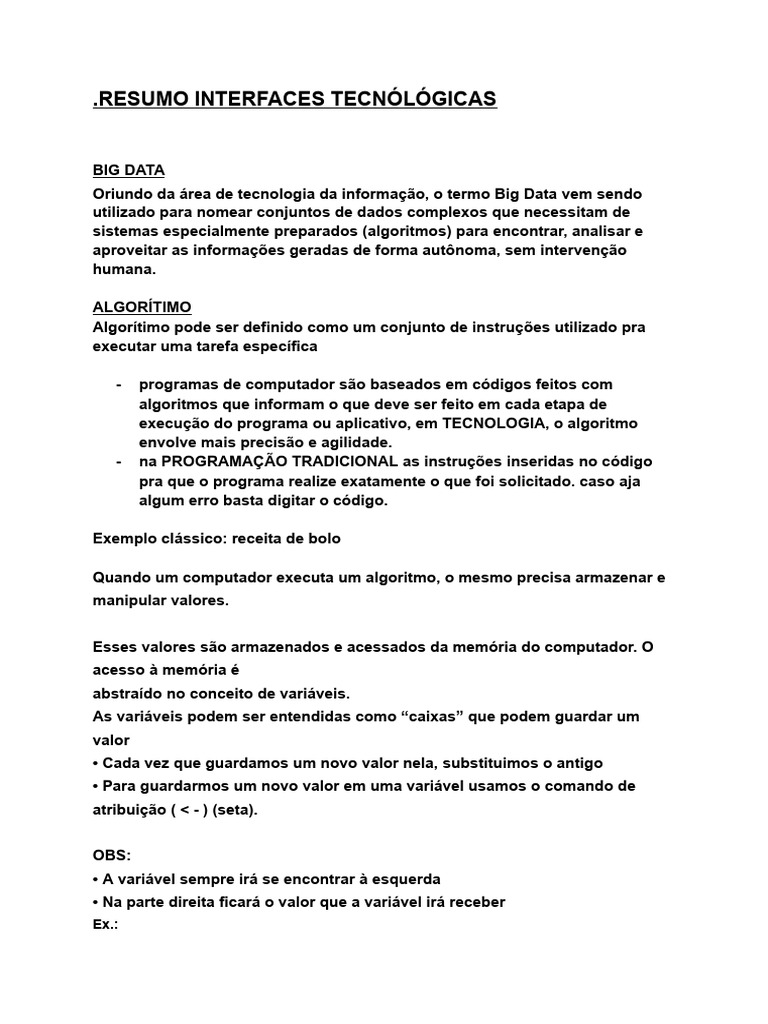 .RESUMO INTERFACES TECNÓLÓGICAS

BIG DATA

Oriundo da área de tecnologia da informação, o termo Big Data vem sendo utilizado para nomear conjuntos de dados complexos que necessitam de sistemas especialmente preparados (algoritmos) para encontrar, analisar e aproveitar as informações geradas de forma autônoma, sem intervenção humana.

ALGORÍTIMO

Algorítimo pode ser definido como um conjunto de instruções utilizado pra executar uma tarefa específica

- programas de computador são baseados em códigos feitos com algoritmos que informam o que deve ser feito em cada etapa de execução do programa ou aplicativo, em TECNOLOGIA, o algoritmo envolve mais precisão e agilidade.
- na PROGRAMAÇÃO TRADICIONAL as instruções inseridas no código pra que o programa realize exatamente o que foi solicitado. caso aja algum erro basta digitar o código.

Exemplo clássico: receita de bolo

Quando um computador executa um algoritmo, o mesmo precisa armazenar e manipular valores.

Esses valores são armazenados e acessados da memória do computador. O acesso à memória é
abstraído no conceito de variáveis.
As variáveis podem ser entendidas como “caixas” que podem guardar um valor
• Cada vez que guardamos um novo valor nela, substituimos o antigo
• Para guardarmos um novo valor em uma variável usamos o comando de atribuição ( < - ) (seta).

OBS:
• A variável sempre irá se encontrar à esquerda
• Na parte direita ficará o valor que a variável irá receber
Ex.: